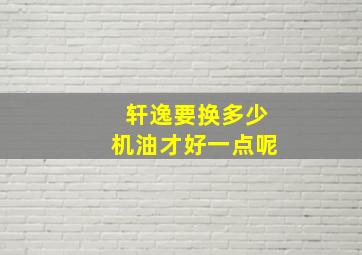 轩逸要换多少
机油才好一点呢